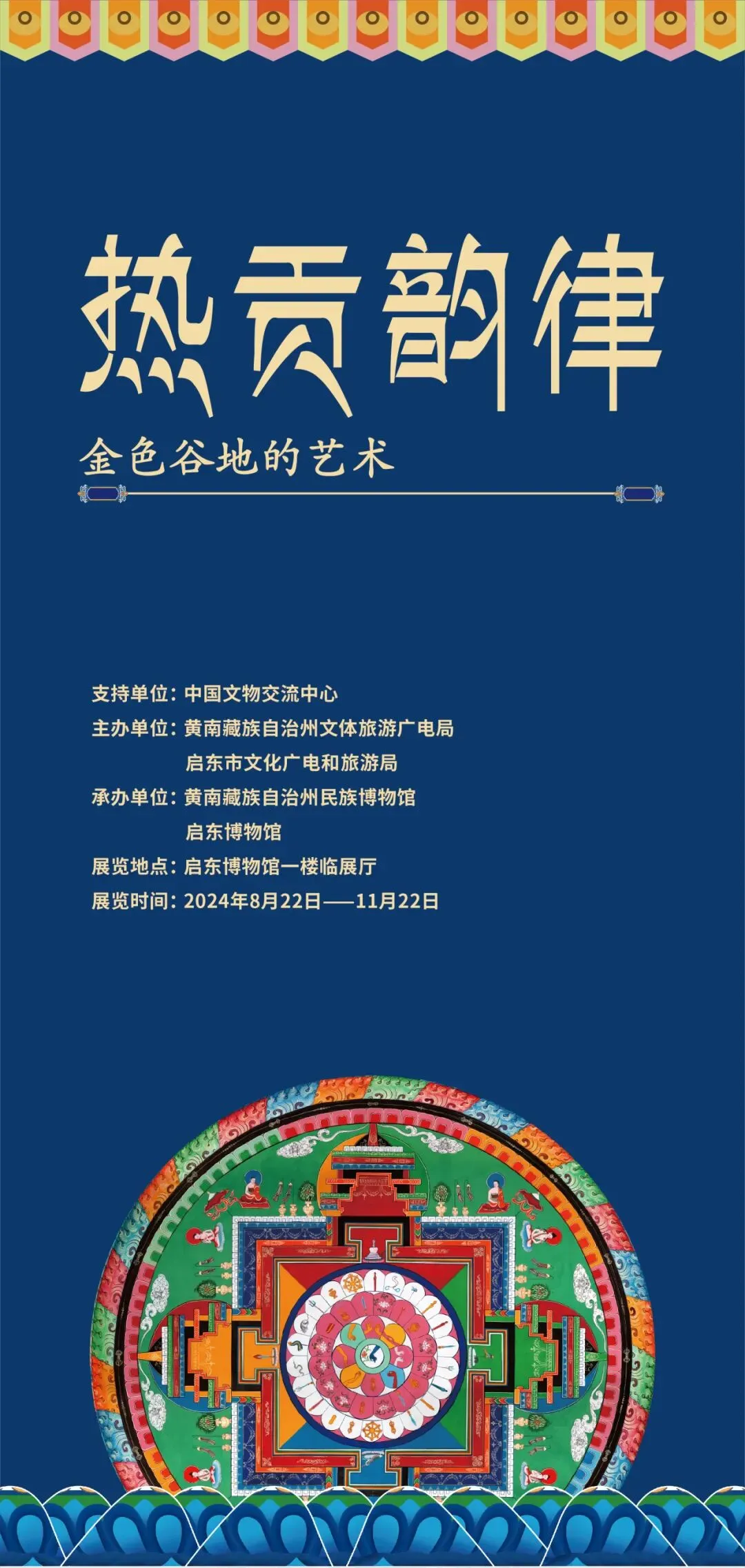 热贡韵律

金色谷地的艺术

支持单位：中国文物交流中心
主办单位：黄南藏族自治州文体旅游广电局
启东市文化广电和旅游局
承办单位：黄南藏族自治州民族博物馆
启东博物馆
展览地点：启东博物馆一楼临展厅
展览时间：2024年8月22日——11月22日